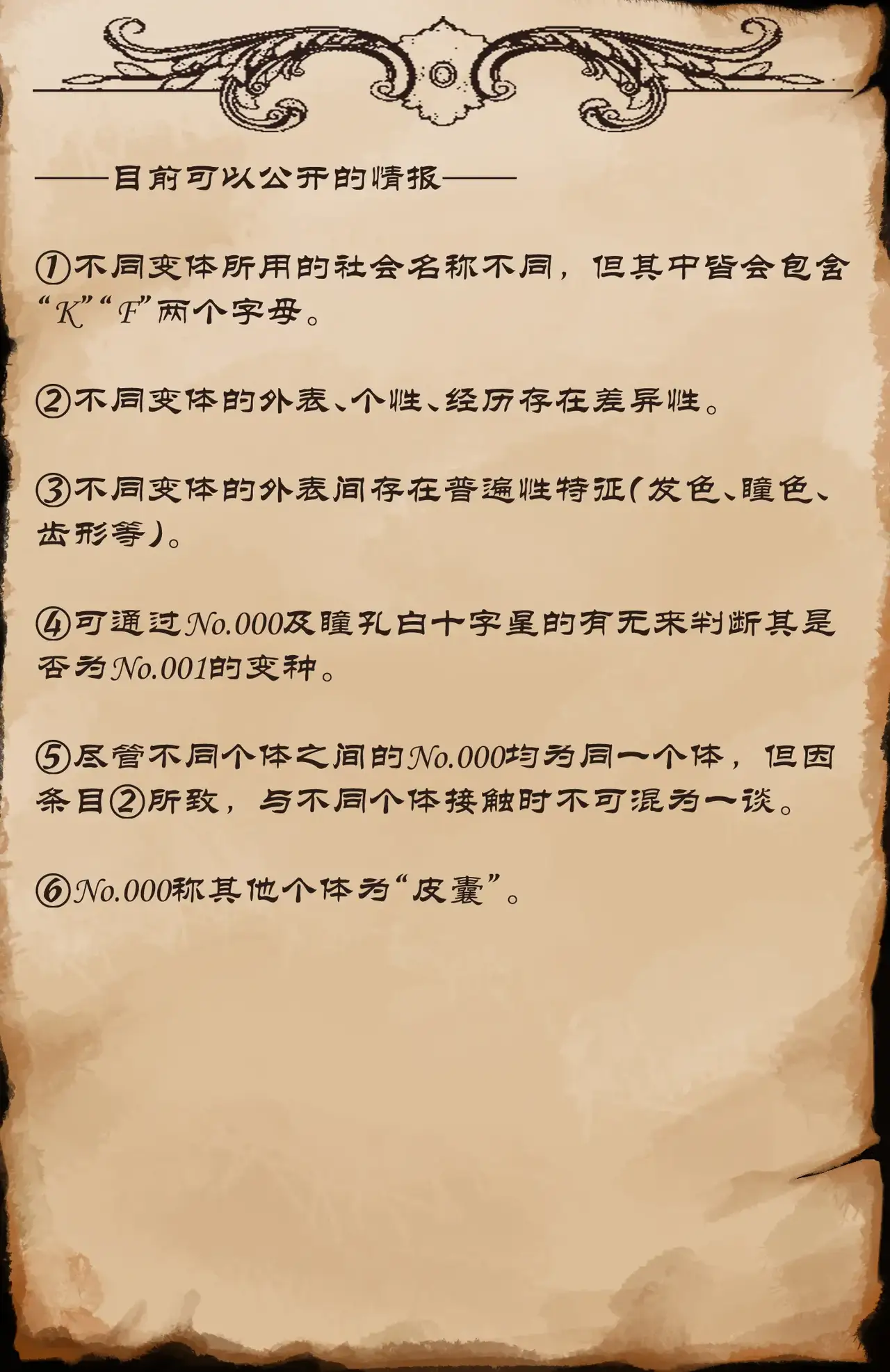 ——目前可以公开的情报——

①不同变体所用的社会名称不同，但其中皆会包含“K”“F”两个字母。

②不同变体的外表、个性、经历存在差异性。

③不同变体的外表间存在普遍性特征(发色、瞳色、齿形等)。

④可通过No.000及瞳孔白十字星的有无来判断其是否为No.001的变种。

⑤尽管不同个体之间的No.000均为同一个体，但因条目②所致，与不同个体接触时不可混为一谈。

⑥No.000称其他个体为“皮囊”。